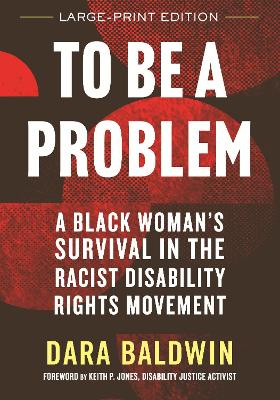 LARGE-PRINT EDITION

TO BE A PROBLEM

A BLACK WOMAN'S SURVIVAL IN THE RACIST DISABILITY RIGHTS MOVEMENT

DARA BALDWIN

FOREWORD BY KEITH P. JONES, DISABILITY JUSTICE ACTIVIST